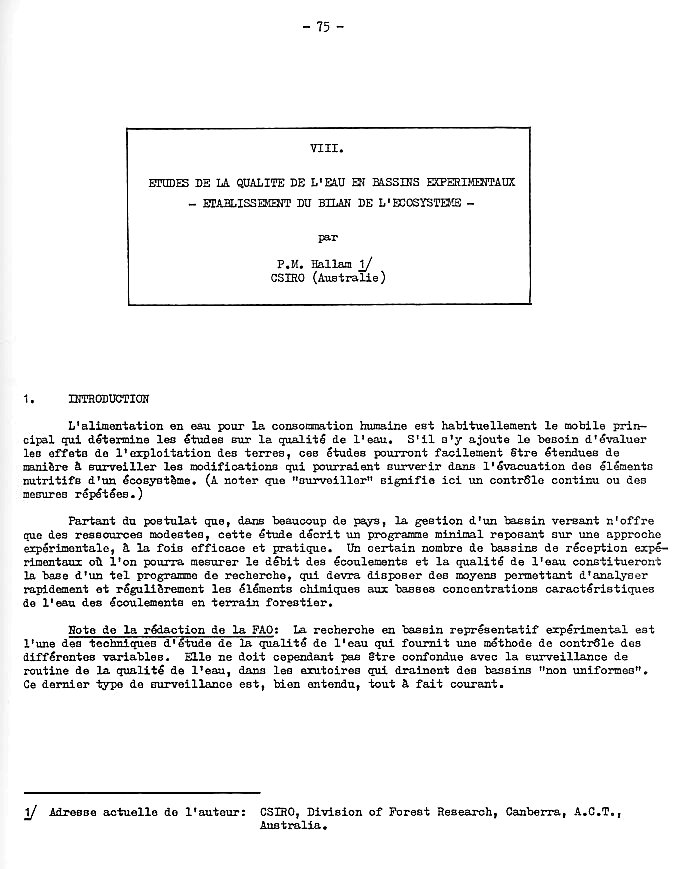 - 75 -

VIII.

ETUDES DE LA QUALITE DE L'EAU EN BASSINS EXPERIMENTAUX
- ETABLISSEMENT DU BILAN DE L'ECOSYSTEME -

par

P.M. Hallam 1/
CSIRO (Australie)

1. INTRODUCTION

L'alimentation en eau pour la consommation humaine est habituellement le mobile principal qui détermine les études sur la qualité de l'eau. S'il s'y ajoute le besoin d'évaluer les effets de l'exploitation des terres, ces études pourront facilement être étendues de manière à surveiller les modifications qui pourraient survenir dans l'évacuation des éléments nutritifs d'un écosystème. (A noter que "surveiller" signifie ici un contrôle continu ou des mesures répétées.)

Partant du postulat que, dans beaucoup de pays, la gestion d'un bassin versant n'offre que des ressources modestes, cette étude décrit un programme minimal reposant sur une approche expérimentale, à la fois efficace et pratique. Un certain nombre de bassins de réception expérimentaux où l'on pourra mesurer le débit des écoulements et la qualité de l'eau constitueront la base d'un tel programme de recherche, qui devra disposer des moyens permettant d'analyser rapidement et régulièrement les éléments chimiques aux basses concentrations caractéristiques de l'eau des écoulements en terrain forestier.

Note de la rédaction de la FAO: La recherche en bassin représentatif expérimental est l'une des techniques d'étude de la qualité de l'eau qui fournit une méthode de contrôle des différentes variables. Elle ne doit cependant pas être confondue avec la surveillance de routine de la qualité de l'eau, dans les exutoires qui drainent des bassins "non uniformes". Ce dernier type de surveillance est, bien entendu, tout à fait courant.

1/ Adresse actuelle de l'auteur: CSIRO, Division of Forest Research, Canberra, A.C.T., Australia.